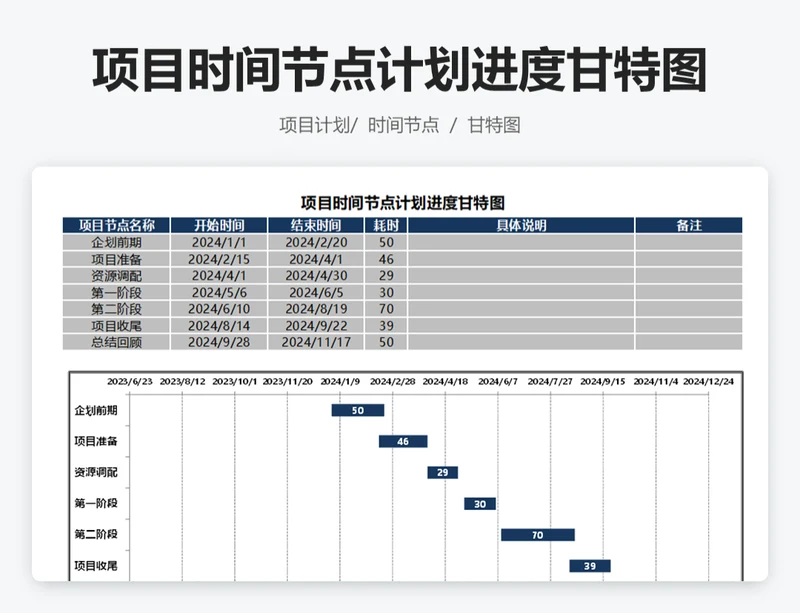 项目时间节点计划进度甘特图

项目计划/ 时间节点 / 甘特图

项目时间节点计划进度甘特图

| 项目节点名称 | 开始时间 | 结束时间 | 耗时 | 具体说明 | 备注 |
|---|---|---|---|---|---|
| 企划前期 | 2024/1/1 | 2024/2/20 | 50 | | |
| 项目准备 | 2024/2/15 | 2024/4/1 | 46 | | |
| 资源调配 | 2024/4/1 | 2024/4/30 | 29 | | |
| 第一阶段 | 2024/5/6 | 2024/6/5 | 30 | | |
| 第二阶段 | 2024/6/10 | 2024/8/19 | 70 | | |
| 项目收尾 | 2024/8/14 | 2024/9/22 | 39 | | |
| 总结回顾 | 2024/9/28 | 2024/11/17 | 50 | | |

2023/6/23 2023/8/12 2023/10/1 2023/11/20 2024/1/9 2024/2/28 2024/4/18 2024/6/7 2024/7/27 2024/9/15 2024/11/4 2024/12/24

企划前期 50
项目准备 46
资源调配 29
第一阶段 30
第二阶段 70
项目收尾 39